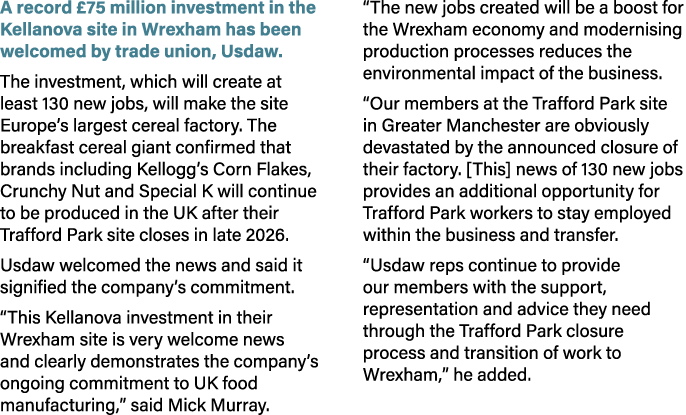 A record £75 million investment in the Kellanova site in Wrexham has been welcomed by trade union, Usdaw.

The investment, which will create at least 130 new jobs, will make the site Europe's largest cereal factory. The breakfast cereal giant confirmed that brands including Kellogg's Corn Flakes, Crunchy Nut and Special K will continue to be produced in the UK after their Trafford Park site closes in late 2026.

Usdaw welcomed the news and said it signified the company's commitment.

"This Kellanova investment in their Wrexham site is very welcome news and clearly demonstrates the company's ongoing commitment to UK food manufacturing," said Mick Murray.

"The new jobs created will be a boost for the Wrexham economy and modernising production processes reduces the environmental impact of the business.

"Our members at the Trafford Park site in Greater Manchester are obviously devastated by the announced closure of their factory. [This] news of 130 new jobs provides an additional opportunity for Trafford Park workers to stay employed within the business and transfer.

"Usdaw reps continue to provide our members with the support, representation and advice they need through the Trafford Park closure process and transition of work to Wrexham," he added.